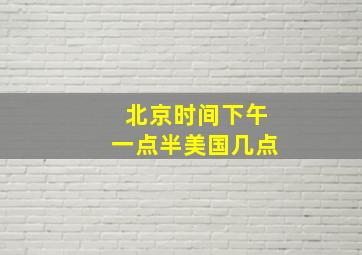 北京时间下午
一点半美国几点